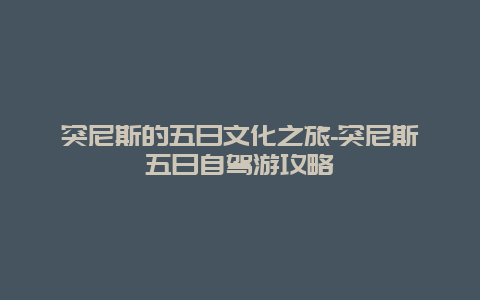 突尼斯的五日文化之旅-突尼斯五日自驾游攻略